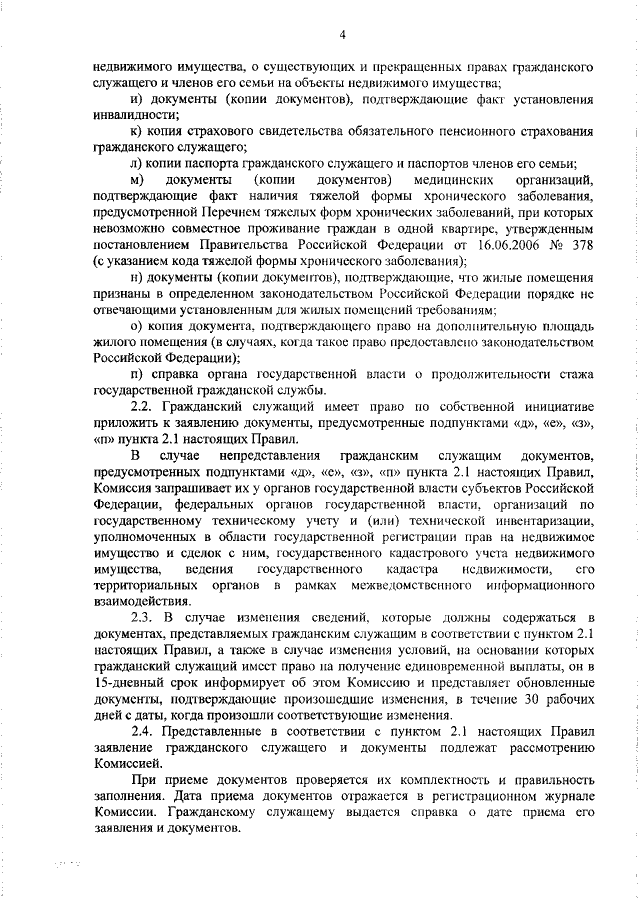 4

недвижимого имущества, о существующих и прекращенных правах гражданского служащего и членов его семьи на объекты недвижимого имущества;

и) документы (копии документов), подтверждающие факт установления инвалидности;

к) копия страхового свидетельства обязательного пенсионного страхования гражданского служащего;

л) копии паспорта гражданского служащего и паспортов членов его семьи;

м) документы (копии документов) медицинских организаций, подтверждающие факт наличия тяжелой формы хронического заболевания, предусмотренной Перечнем тяжелых форм хронических заболеваний, при которых невозможно совместное проживание граждан в одной квартире, утвержденным постановлением Правительства Российской Федерации от 16.06.2006 № 378 (с указанием кода тяжелой формы хронического заболевания);

н) документы (копии документов), подтверждающие, что жилые помещения признаны в определенном законодательством Российской Федерации порядке не отвечающими установленным для жилых помещений требованиям;

о) копия документа, подтверждающего право на дополнительную площадь жилого помещения (в случаях, когда такое право предоставлено законодательством Российской Федерации);

п) справка органа государственной власти о продолжительности стажа государственной гражданской службы.

2.2. Гражданский служащий имеет право по собственной инициативе приложить к заявлению документы, предусмотренные подпунктами «д», «е», «з», «п» пункта 2.1 настоящих Правил.

В случае непредставления гражданским служащим документов, предусмотренных подпунктами «д», «е», «з», «п» пункта 2.1 настоящих Правил, Комиссия запрашивает их у органов государственной власти субъектов Российской Федерации, федеральных органов государственной власти, организаций по государственному техническому учету и (или) технической инвентаризации, уполномоченных в области государственной регистрации прав на недвижимое имущество и сделок с ним, государственного кадастрового учета недвижимого имущества, ведения государственного кадастра недвижимости, его территориальных органов в рамках межведомственного информационного взаимодействия.

2.3. В случае изменения сведений, которые должны содержаться в документах, представляемых гражданским служащим в соответствии с пунктом 2.1 настоящих Правил, а также в случае изменения условий, на основании которых гражданский служащий имеет право на получение единовременной выплаты, он в 15-дневный срок информирует об этом Комиссию и представляет обновленные документы, подтверждающие произошедшие изменения, в течение 30 рабочих дней с даты, когда произошли соответствующие изменения.

2.4. Представленные в соответствии с пунктом 2.1 настоящих Правил заявление гражданского служащего и документы подлежат рассмотрению Комиссией.

При приеме документов проверяется их комплектность и правильность заполнения. Дата приема документов отражается в регистрационном журнале Комиссии. Гражданскому служащему выдается справка о дате приема его заявления и документов.